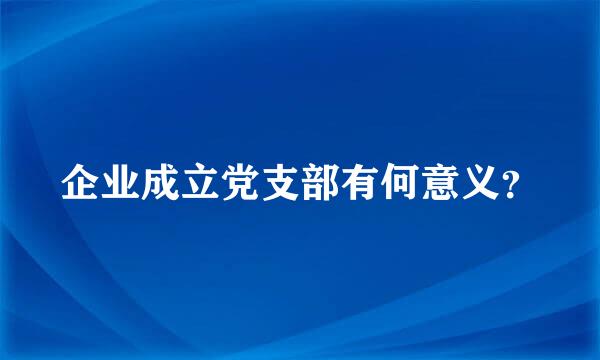 企业成立党支部有何意义?